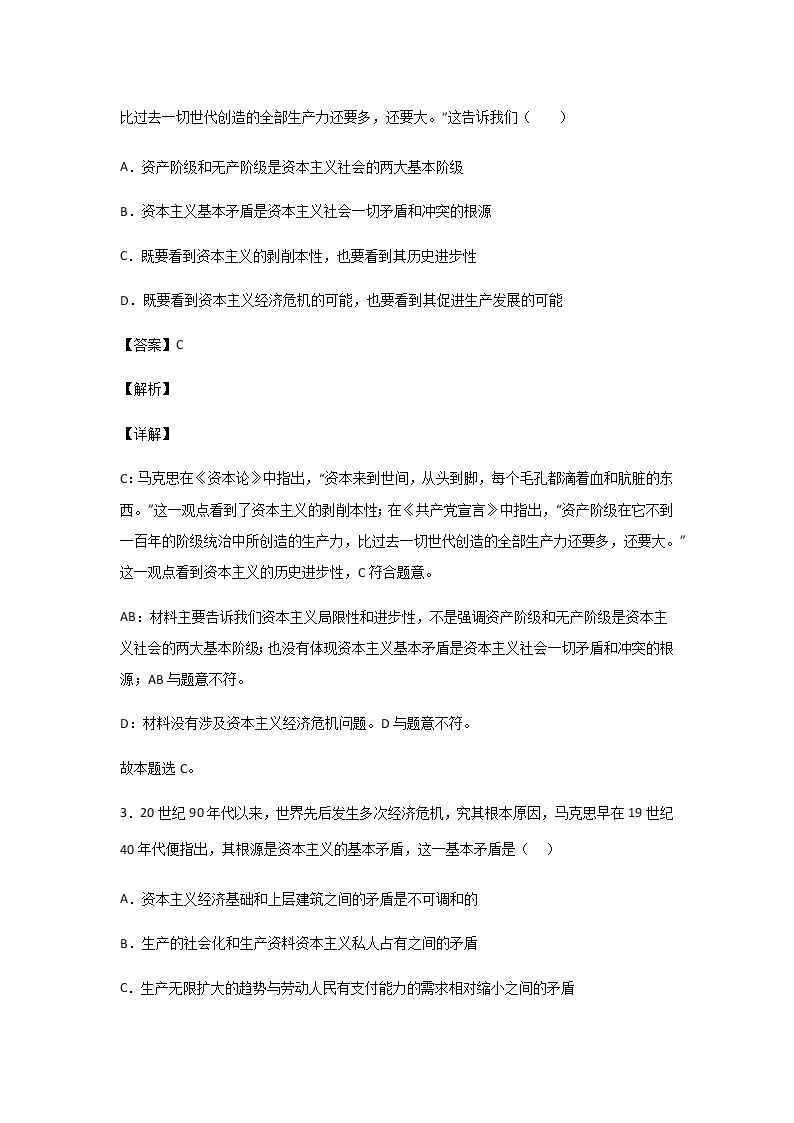 比过去一切世代创造的全部生产力还要多，还要大。”这告诉我们（　　）

A．资产阶级和无产阶级是资本主义社会的两大基本阶级

B．资本主义基本矛盾是资本主义社会一切矛盾和冲突的根源

C．既要看到资本主义的剥削本性，也要看到其历史进步性

D．既要看到资本主义经济危机的可能，也要看到其促进生产发展的可能

【答案】C

【解析】

【详解】

C：马克思在《资本论》中指出，“资本来到世间，从头到脚，每个毛孔都滴着血和肮脏的东西。”这一观点看到了资本主义的剥削本性；在《共产党宣言》中指出，“资产阶级在它不到一百年的阶级统治中所创造的生产力，比过去一切世代创造的全部生产力还要多，还要大。”这一观点看到资本主义的历史进步性，C符合题意。

AB：材料主要告诉我们资本主义局限性和进步性，不是强调资产阶级和无产阶级是资本主义社会的两大基本阶级；也没有体现资本主义基本矛盾是资本主义社会一切矛盾和冲突的根源；AB与题意不符。

D：材料没有涉及资本主义经济危机问题。D与题意不符。

故本题选C。

3．20世纪90年代以来，世界先后发生多次经济危机，究其根本原因，马克思早在19世纪40年代便指出，其根源是资本主义的基本矛盾，这一基本矛盾是（　）

A．资本主义经济基础和上层建筑之间的矛盾是不可调和的

B．生产的社会化和生产资料资本主义私人占有之间的矛盾

C．生产无限扩大的趋势与劳动人民有支付能力的需求相对缩小之间的矛盾